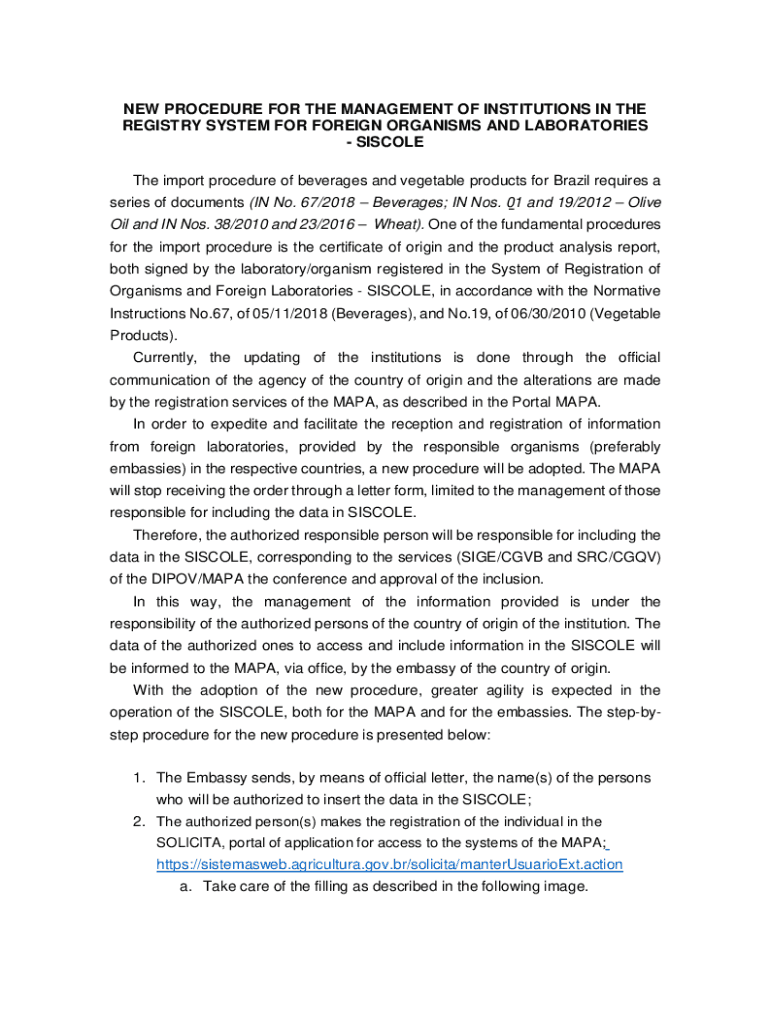 NEW PROCEDURE FOR THE MANAGEMENT OF INSTITUTIONS IN THE REGISTRY SYSTEM FOR FOREIGN ORGANISMS AND LABORATORIES - SISCOLE

The import procedure of beverages and vegetable products for Brazil requires a series of documents (IN No. 67/2018 – Beverages; IN Nos. 01 and 19/2012 – Olive Oil and IN Nos. 38/2010 and 23/2016 – Wheat). One of the fundamental procedures for the import procedure is the certificate of origin and the product analysis report, both signed by the laboratory/organism registered in the System of Registration of Organisms and Foreign Laboratories - SISCOLE, in accordance with the Normative Instructions No.67, of 05/11/2018 (Beverages), and No.19, of 06/30/2010 (Vegetable Products).

Currently, the updating of the institutions is done through the official communication of the agency of the country of origin and the alterations are made by the registration services of the MAPA, as described in the Portal MAPA.

In order to expedite and facilitate the reception and registration of information from foreign laboratories, provided by the responsible organisms (preferably embassies) in the respective countries, a new procedure will be adopted. The MAPA will stop receiving the order through a letter form, limited to the management of those responsible for including the data in SISCOLE.

Therefore, the authorized responsible person will be responsible for including the data in the SISCOLE, corresponding to the services (SIGE/CGVB and SRC/CGQV) of the DIPOV/MAPA the conference and approval of the inclusion.

In this way, the management of the information provided is under the responsibility of the authorized persons of the country of origin of the institution. The data of the authorized ones to access and include information in the SISCOLE will be informed to the MAPA, via office, by the embassy of the country of origin.

With the adoption of the new procedure, greater agility is expected in the operation of the SISCOLE, both for the MAPA and for the embassies. The step-by-step procedure for the new procedure is presented below:

1. The Embassy sends, by means of official letter, the name(s) of the persons who will be authorized to insert the data in the SISCOLE;
2. The authorized person(s) makes the registration of the individual in the SOLICITA, portal of application for access to the systems of the MAPA; https://sistemasweb.agricultura.gov.br/solicita/manterUsuarioExt.action
a. Take care of the filling as described in the following image.